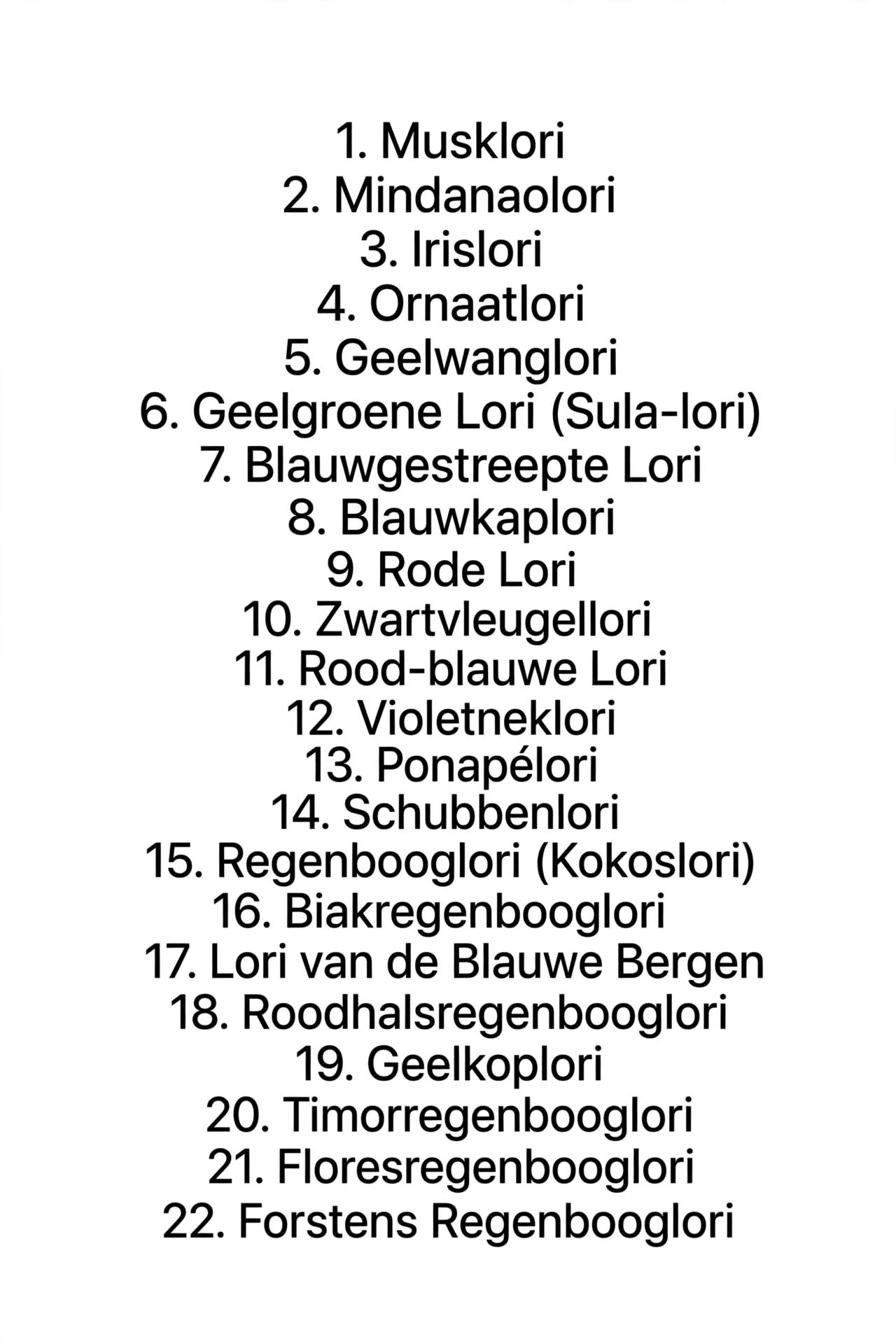 1. Musklori
2. Mindanaolori
3. Irislori
4. Ornaatlori
5. Geelwanglori
6. Geelgroene Lori (Sula-lori)
7. Blauwgestreepte Lori
8. Blauwkaplori
9. Rode Lori
10. Zwartvleugellori
11. Rood-blauwe Lori
12. Violetneklori
13. Ponapélori
14. Schubbenlori
15. Regenbooglori (Kokoslori)
16. Biakregenbooglori
17. Lori van de Blauwe Bergen
18. Roodhalsregenbooglori
19. Geelkoplori
20. Timorregenbooglori
21. Floresregenbooglori
22. Forstens Regenbooglori